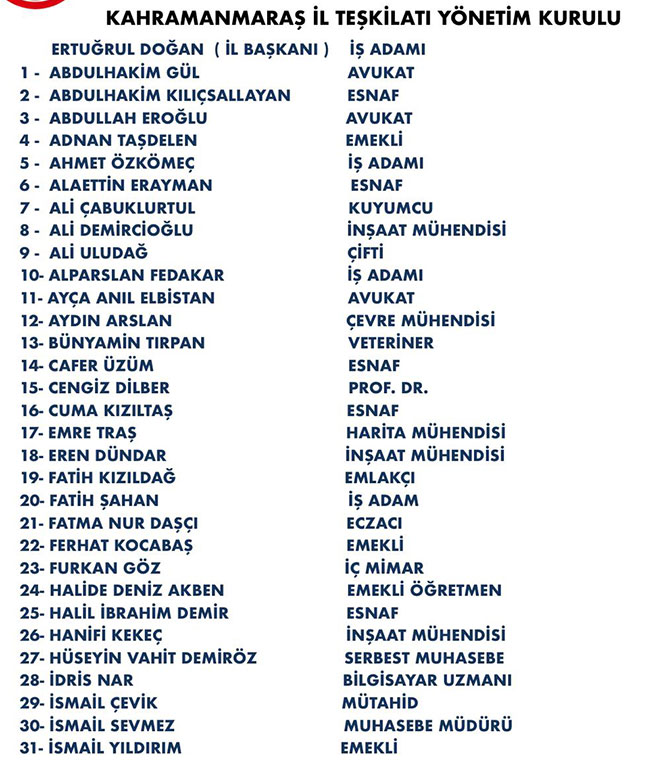 KAHRAMANMARAŞ İL TEŞKİLATI YÖNETİM KURULU

ERTUĞRUL DOĞAN ( İL BAŞKANI ) İŞ ADAMI
1 - ABDULHAKİM GÜL AVUKAT
2 - ABDULHAKİM KILIÇSALLAYAN ESNAF
3 - ABDULLAH EROĞLU AVUKAT
4 - ADNAN TAŞDELEN EMEKLİ
5 - AHMET ÖZKÖMEÇ İŞ ADAMI
6 - ALAETTİN ERAYMAN ESNAF
7 - ALİ ÇABUKLURTUL KUYUMCU
8 - ALİ DEMİRCİOĞLU İNŞAAT MÜHENDİSİ
9 - ALİ ULUDAĞ ÇİFTİ
10- ALPARSLAN FEDAKAR İŞ ADAMI
11- AYÇA ANIL ELBİSTAN AVUKAT
12- AYDIN ARSLAN ÇEVRE MÜHENDİSİ
13- BÜNYAMİN TIRPAN VETERİNER
14- CAFER ÜZÜM ESNAF
15- CENGİZ DİLBER PROF. DR.
16- CUMA KIZILTAŞ ESNAF
17- EMRE TRAŞ HARİTA MÜHENDİSİ
18- EREN DÜNDAR İNŞAAT MÜHENDİSİ
19- FATİH KIZILDAĞ EMLAKÇI
20- FATİH ŞAHAN İŞ ADAM
21- FATMA NUR DAŞÇI ECZACI
22- FERHAT KOCABAŞ EMEKLİ
23- FURKAN GÖZ İÇ MİMAR
24- HALİDE DENİZ AKBEN EMEKLİ ÖĞRETMEN
25- HALİL İBRAHİM DEMİR ESNAF
26- HANİFİ KEKEÇ İNŞAAT MÜHENDİSİ
27- HÜSEYİN VAHİT DEMİRÖZ SERBEST MUHASEBE
28- İDRİS NAR BİLGİSAYAR UZMANI
29- İSMAİL ÇEVİK MÜTAHİD
30- İSMAİL SEVMEZ MUHASEBE MÜDÜRÜ
31- İSMAİL YILDIRIM EMEKLİ